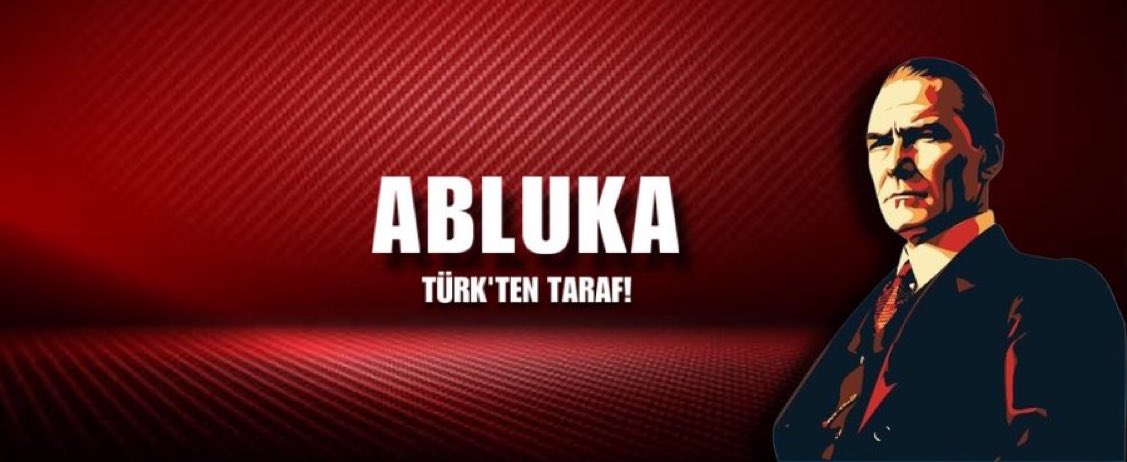 ABLUKA

TÜRK'TEN TARAF!